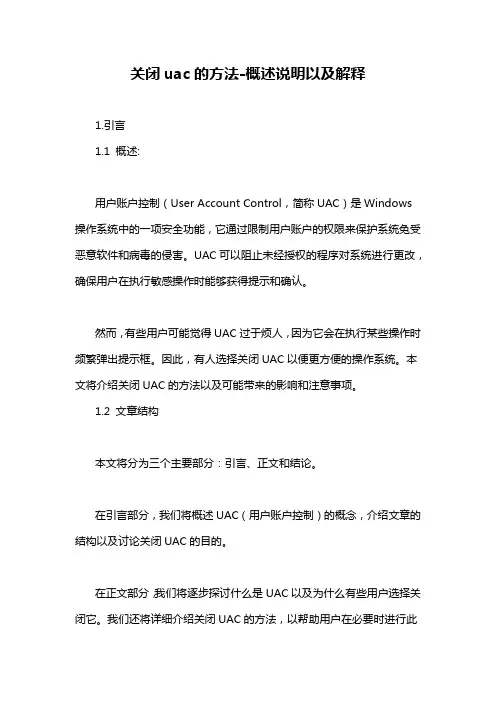 关闭 uac 的方法-概述说明以及解释

1.引言

1.1 概述:

用户账户控制（User Account Control，简称 UAC）是 Windows 操作系统中的一项安全功能，它通过限制用户账户的权限来保护系统免受恶意软件和病毒的侵害。UAC 可以阻止未经授权的程序对系统进行更改，确保用户在执行敏感操作时能够获得提示和确认。

然而，有些用户可能觉得 UAC 过于烦人，因为它会在执行某些操作时频繁弹出提示框。因此，有人选择关闭 UAC 以便更方便的操作系统。本文将介绍关闭 UAC 的方法以及可能带来的影响和注意事项。

1.2 文章结构

本文将分为三个主要部分：引言、正文和结论。

在引言部分，我们将概述 UAC（用户账户控制）的概念，介绍文章的结构以及讨论关闭 UAC 的目的。

在正文部分 我们将逐步探讨什么是 UAC 以及为什么有些用户选择关闭它。我们还将详细介绍关闭 UAC 的方法，以帮助用户在必要时进行此